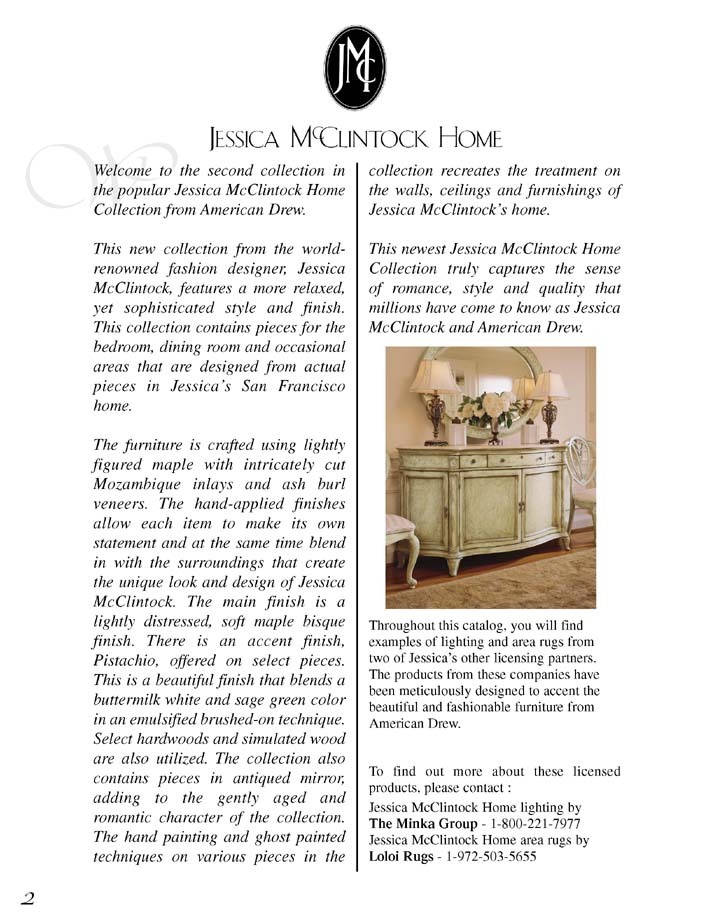 JMC

JESSICA McCLINTOCK HOME

Welcome to the second collection in the popular Jessica McClintock Home Collection from American Drew.

This new collection from the world-renowned fashion designer, Jessica McClintock, features a more relaxed, yet sophisticated style and finish. This collection contains pieces for the bedroom, dining room and occasional areas that are designed from actual pieces in Jessica's San Francisco home.

The furniture is crafted using lightly figured maple with intricately cut Mozambique inlays and ash burl veneers. The hand-applied finishes allow each item to make its own statement and at the same time blend in with the surroundings that create the unique look and design of Jessica McClintock. The main finish is a lightly distressed, soft maple bisque finish. There is an accent finish, Pistachio, offered on select pieces. This is a beautiful finish that blends a buttermilk white and sage green color in an emulsified brushed-on technique. Select hardwoods and simulated wood are also utilized. The collection also contains pieces in antiqued mirror, adding to the gently aged and romantic character of the collection. The hand painting and ghost painted techniques on various pieces in the collection recreates the treatment on the walls, ceilings and furnishings of Jessica McClintock's home.

This newest Jessica McClintock Home Collection truly captures the sense of romance, style and quality that millions have come to know as Jessica McClintock and American Drew.

Throughout this catalog, you will find examples of lighting and area rugs from two of Jessica's other licensing partners. The products from these companies have been meticulously designed to accent the beautiful and fashionable furniture from American Drew.

To find out more about these licensed products, please contact :
Jessica McClintock Home lighting by
The Minka Group - 1-800-221-7977
Jessica McClintock Home area rugs by
Loloi Rugs - 1-972-503-5655

2